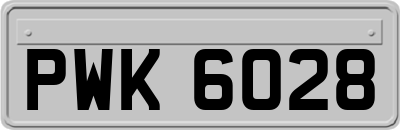 PWK 6028